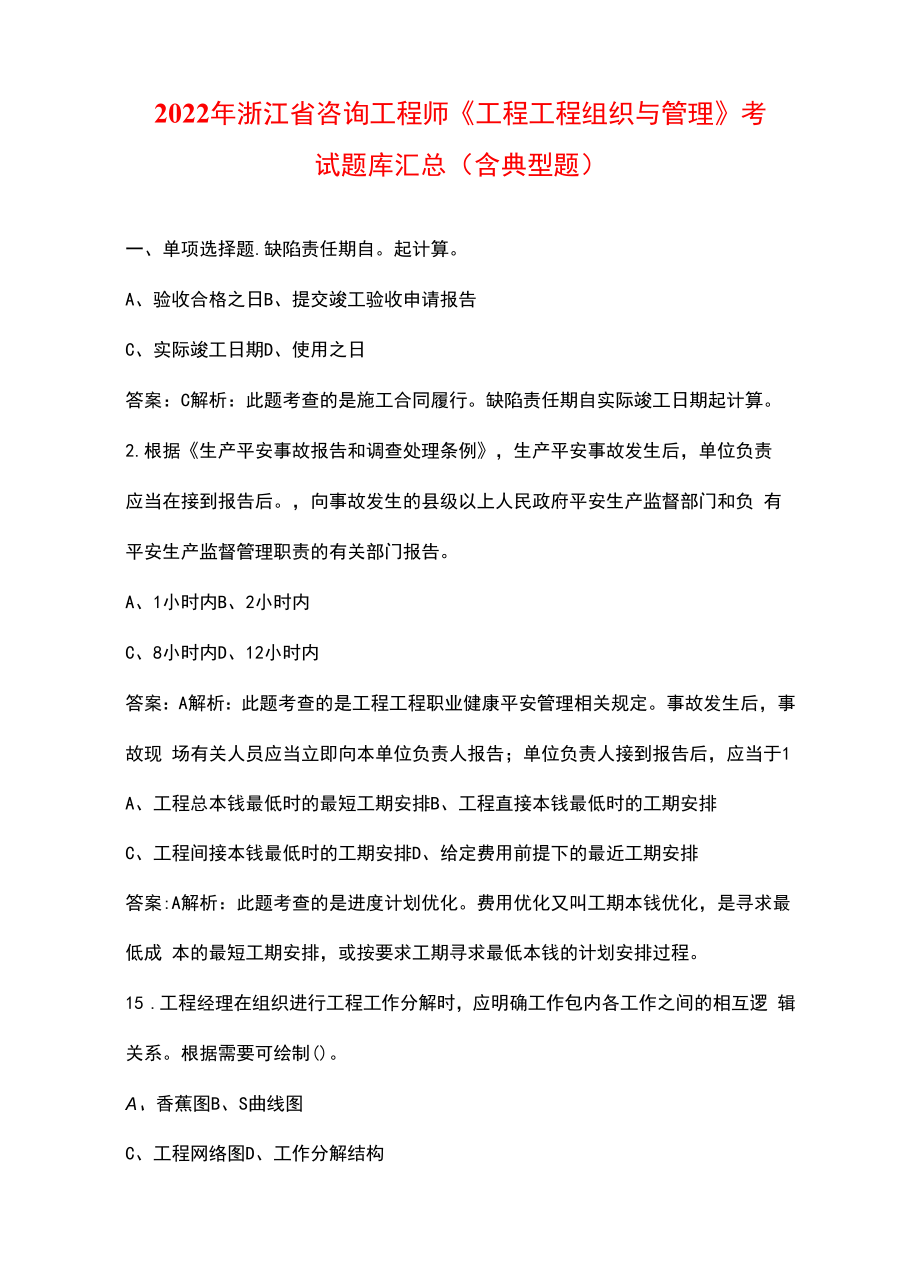 2022年浙江省咨询工程师《工程工程组织与管理》考试题库汇总（含典型题）

一、单项选择题.缺陷责任期自。起计算。

A、验收合格之日B、提交竣工验收申请报告

C、实际竣工日期D、使用之日

答案：C解析：此题考查的是施工合同履行。缺陷责任期自实际竣工日期起计算。

2.根据《生产平安事故报告和调查处理条例》，生产平安事故发生后，单位负责应当在接到报告后。，向事故发生的县级以上人民政府平安生产监督部门和负 有平安生产监督管理职责的有关部门报告。

A、1小时内B、2小时内

C、8小时内D、12小时内

答案：A解析：此题考查的是工程工程职业健康平安管理相关规定。事故发生后，事故现 场有关人员应当立即向本单位负责人报告；单位负责人接到报告后，应当于1

A、工程总本钱最低时的最短工期安排B、工程直接本钱最低时的工期安排

C、工程间接本钱最低时的工期安排D、给定费用前提下的最近工期安排

答案:A解析：此题考查的是进度计划优化。费用优化又叫工期本钱优化，是寻求最低成 本的最短工期安排，或按要求工期寻求最低本钱的计划安排过程。

15 .工程经理在组织进行工程工作分解时，应明确工作包内各工作之间的相互逻 辑关系。根据需要可绘制()。

A、香蕉图B、S曲线图

C、工程网络图D、工作分解结构